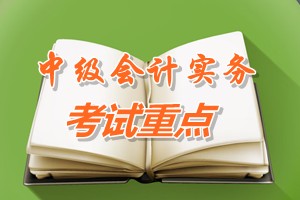 中级会计实务
考试重点